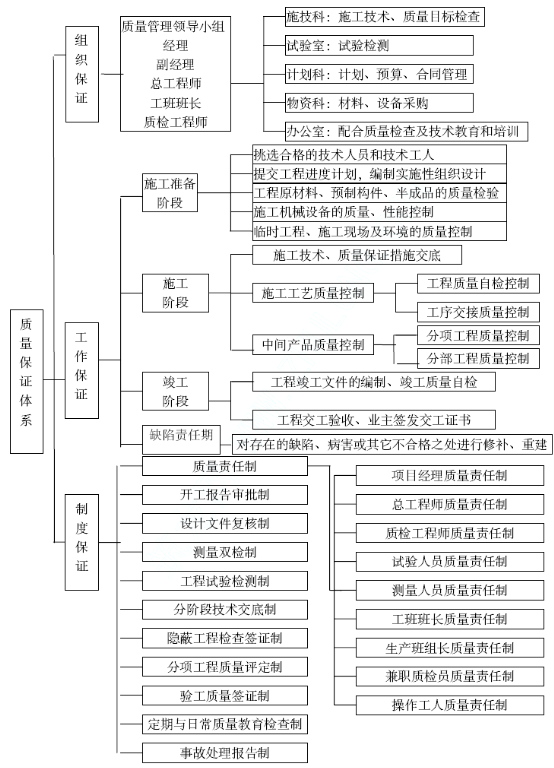 质量保证体系

组织保证

质量管理领导小组
经理
副经理
总工程师
工班班长
质检工程师

施技科：施工技术、质量目标检查
试验室：试验检测
计划科：计划、预算、合同管理
物资科：材料、设备采购
办公室：配合质量检查及技术教育和培训

工作保证

施工准备阶段
挑选合格的技术人员和技术工人
提交工程进度计划，编制实施性组织设计
工程原材料、预制构件、半成品的质量检验
施工机械设备的质量、性能控制
临时工程、施工现场及环境的质量控制

施工阶段
施工技术、质量保证措施交底
施工工艺质量控制
工程质量自检控制
工序交接质量控制
中间产品质量控制
分项工程质量控制
分部工程质量控制

竣工阶段
工程竣工文件的编制、竣工质量自检
工程交工验收、业主签发交工证书

缺陷责任期
对存在的缺陷、病害或其它不合格之处进行修补、重建

制度保证

质量责任制
开工报告审批制
设计文件复核制
测量双检制
工程试验检测制
分阶段技术交底制
隐蔽工程检查签证制
分项工程质量评定制
验工质量签证制
定期与日常质量教育检查制
事故处理报告制

项目经理质量责任制
总工程师质量责任制
质检工程师质量责任制
试验人员质量责任制
测量人员质量责任制
工班班长质量责任制
生产班组长质量责任制
兼职质检员质量责任制
操作工人质量责任制